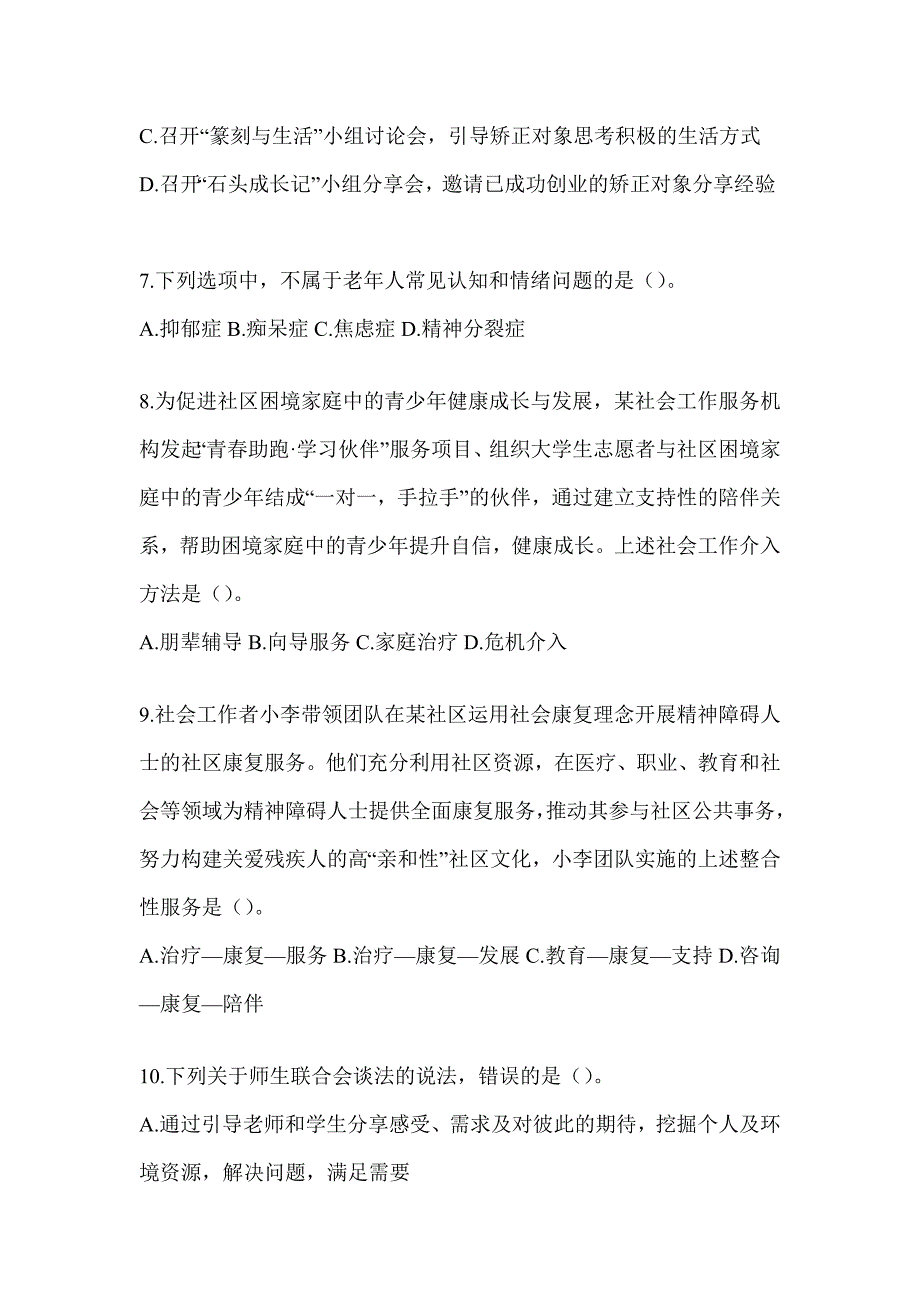 C.召开“篆刻与生活”小组讨论会，引导矫正对象思考积极的生活方式

D.召开“石头成长记”小组分享会，邀请已成功创业的矫正对象分享经验

7.下列选项中，不属于老年人常见认知和情绪问题的是（）。

A.抑郁症 B.痴呆症 C.焦虑症 D.精神分裂症

8.为促进社区困境家庭中的青少年健康成长与发展，某社会工作服务机构发起“青春助跑·学习伙伴”服务项目、组织大学生志愿者与社区困境家庭中的青少年结成“一对一，手拉手”的伙伴，通过建立支持性的陪伴关系，帮助困境家庭中的青少年提升自信，健康成长。上述社会工作介入方法是（）。

A.朋辈辅导 B.向导服务 C.家庭治疗 D.危机介入

9.社会工作者小李带领团队在某社区运用社会康复理念开展精神障碍人士的社区康复服务。他们充分利用社区资源，在医疗、职业、教育和社会等领域为精神障碍人士提供全面康复服务，推动其参与社区公共事务，努力构建关爱残疾人的高“亲和性”社区文化，小李团队实施的上述整合性服务是（）。

A.治疗—康复—服务 B.治疗—康复—发展 C.教育—康复—支持 D.咨询—康复—陪伴

10.下列关于师生联合会谈法的说法，错误的是（）。

A.通过引导老师和学生分享感受、需求及对彼此的期待，挖掘个人及环境资源，解决问题，满足需要